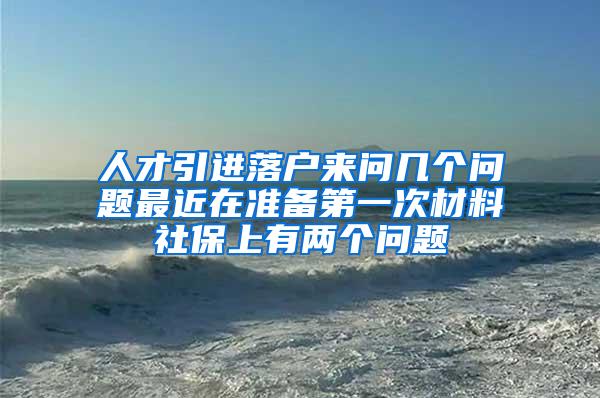 人才引进落户来问几个问题最近在准备第一次材料社保上有两个问题